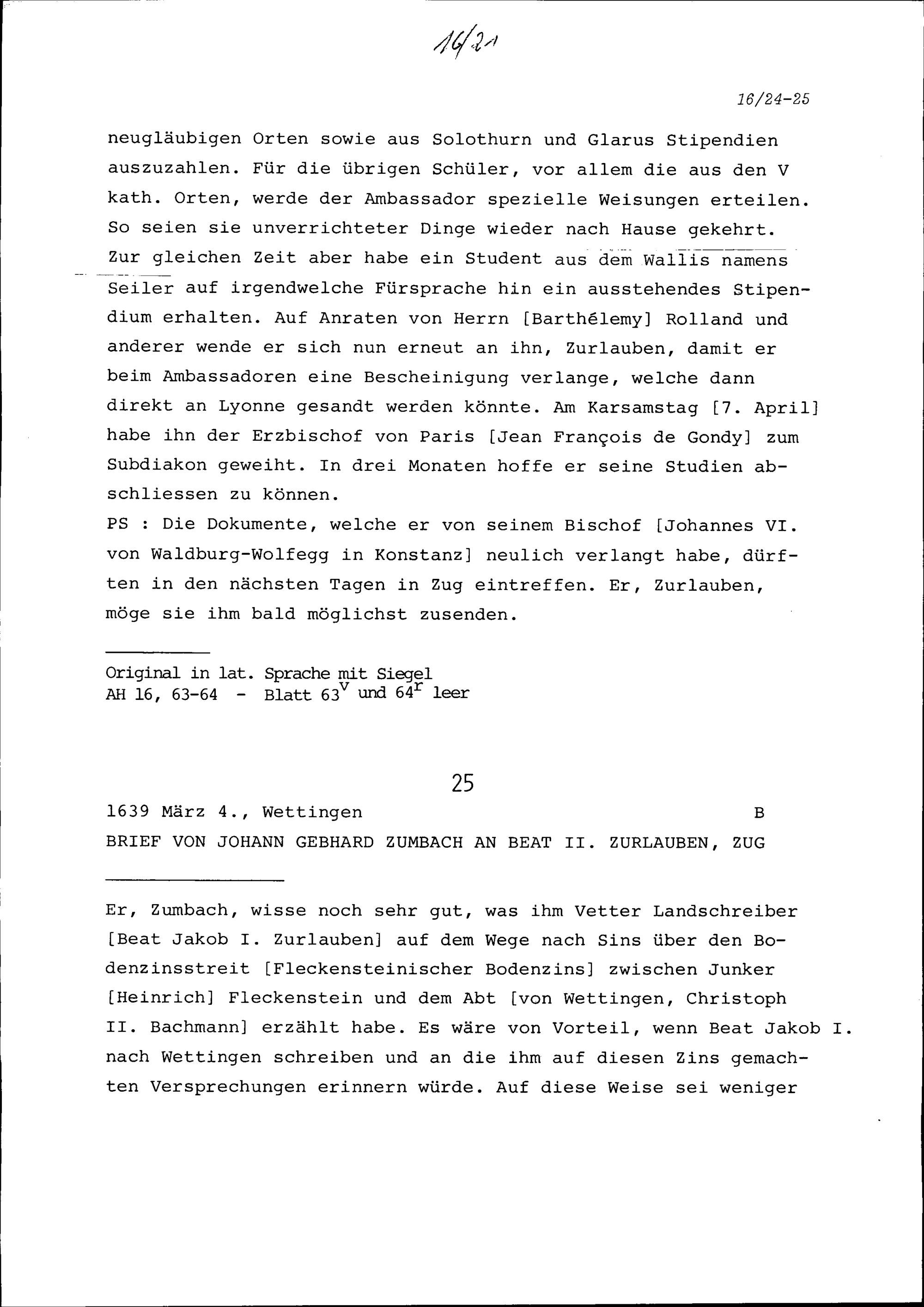 16/21

16/24-25

neugläubigen Orten sowie aus Solothurn und Glarus Stipendien auszuzahlen. Für die übrigen Schüler, vor allem die aus den V kath. Orten, werde der Ambassador spezielle Weisungen erteilen. So seien sie unverrichteter Dinge wieder nach Hause gekehrt. Zur gleichen Zeit aber habe ein Student aus dem Wallis namens Seiler auf irgendwelche Fürsprache hin ein ausstehendes Stipendium erhalten. Auf Anraten von Herrn [Barthélemy] Rolland und anderer wende er sich nun erneut an ihn, Zurlauben, damit er beim Ambassadoren eine Bescheinigung verlange, welche dann direkt an Lyonne gesandt werden könnte. Am Karsamstag [7. April] habe ihn der Erzbischof von Paris [Jean François de Gondy] zum Subdiakon geweiht. In drei Monaten hoffe er seine Studien abschliessen zu können.
PS : Die Dokumente, welche er von seinem Bischof [Johannes VI. von Waldburg-Wolfegg in Konstanz] neulich verlangt habe, dürften in den nächsten Tagen in Zug eintreffen. Er, Zurlauben, möge sie ihm bald möglichst zusenden.

Original in lat. Sprache mit Siegel
AH 16, 63-64 - Blatt $63^v$ und $64^r$ leer

25

1639 März 4., Wettingen B
BRIEF VON JOHANN GEBHARD ZUMBACH AN BEAT II. ZURLAUBEN, ZUG

Er, Zumbach, wisse noch sehr gut, was ihm Vetter Landschreiber [Beat Jakob I. Zurlauben] auf dem Wege nach Sins über den Bodenzinsstreit [Fleckensteinischer Bodenzins] zwischen Junker [Heinrich] Fleckenstein und dem Abt [von Wettingen, Christoph II. Bachmann] erzählt habe. Es wäre von Vorteil, wenn Beat Jakob I. nach Wettingen schreiben und an die ihm auf diesen Zins gemachten Versprechungen erinnern würde. Auf diese Weise sei weniger